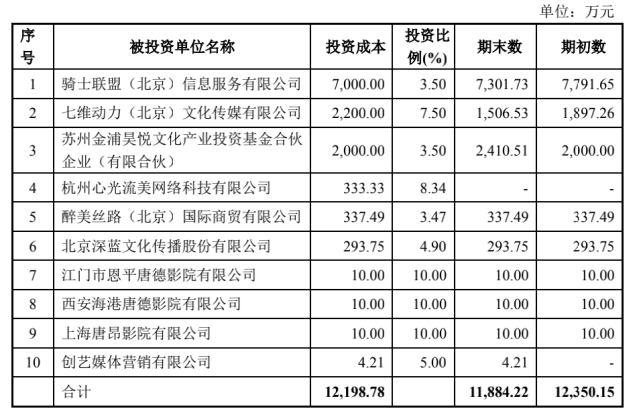 单位：万元

| 序号 | 被投资单位名称 | 投资成本 | 投资比例(%) | 期末数 | 期初数 |
|---|---|---|---|---|---|
| 1 | 骑士联盟（北京）信息服务有限公司 | 7,000.00 | 3.50 | 7,301.73 | 7,791.65 |
| 2 | 七维动力（北京）文化传媒有限公司 | 2,200.00 | 7.50 | 1,506.53 | 1,897.26 |
| 3 | 苏州金浦昊悦文化产业投资基金合伙企业（有限合伙） | 2,000.00 | 3.50 | 2,410.51 | 2,000.00 |
| 4 | 杭州心光流美网络科技有限公司 | 333.33 | 8.34 | - | - |
| 5 | 醉美丝路（北京）国际商贸有限公司 | 337.49 | 3.47 | 337.49 | 337.49 |
| 6 | 北京深蓝文化传播股份有限公司 | 293.75 | 4.90 | 293.75 | 293.75 |
| 7 | 江门市恩平唐德影院有限公司 | 10.00 | 10.00 | 10.00 | 10.00 |
| 8 | 西安海港唐德影院有限公司 | 10.00 | 10.00 | 10.00 | 10.00 |
| 9 | 上海唐昂影院有限公司 | 10.00 | 10.00 | 10.00 | 10.00 |
| 10 | 创艺媒体营销有限公司 | 4.21 | 5.00 | 4.21 | - |
|  | 合计 | 12,198.78 |  | 11,884.22 | 12,350.15 |